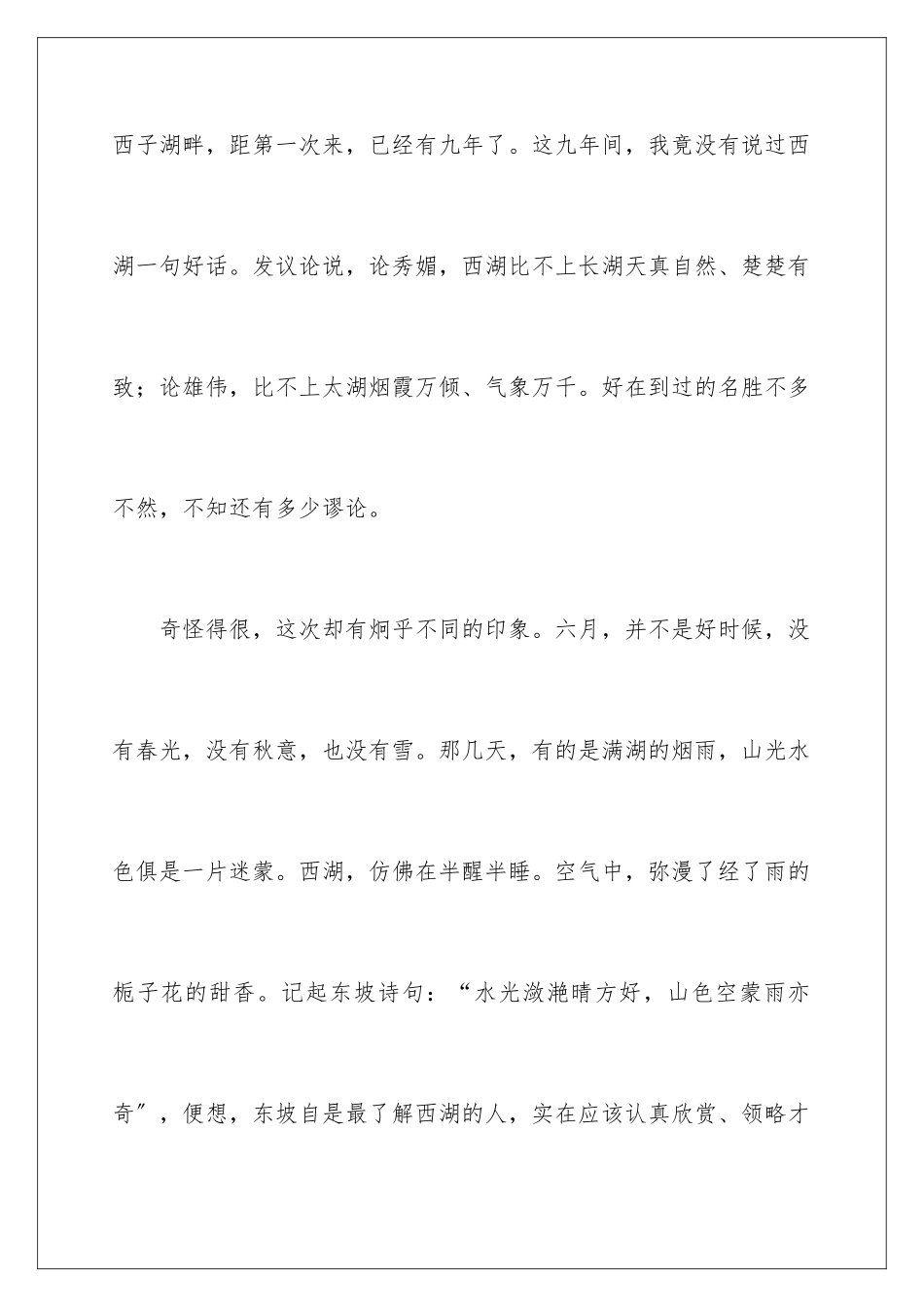 西子湖畔，距第一次来，已经有九年了。这九年间，我竟没有说过西湖一句好话。发议论说，论秀媚，西湖比不上长湖天真自然、楚楚有致；论雄伟，比不上太湖烟霞万倾、气象万千。好在到过的名胜不多不然，不知还有多少谬论。

奇怪得很，这次却有炯乎不同的印象。六月，并不是好时候，没有春光，没有秋意，也没有雪。那几天，有的是满湖的烟雨，山光水色俱是一片迷蒙。西湖，仿佛在半醒半睡。空气中，弥漫了经了雨的栀子花的甜香。记起东坡诗句：“水光潋滟晴方好，山色空蒙雨亦奇”，便想，东坡自是最了解西湖的人，实在应该认真欣赏、领略才